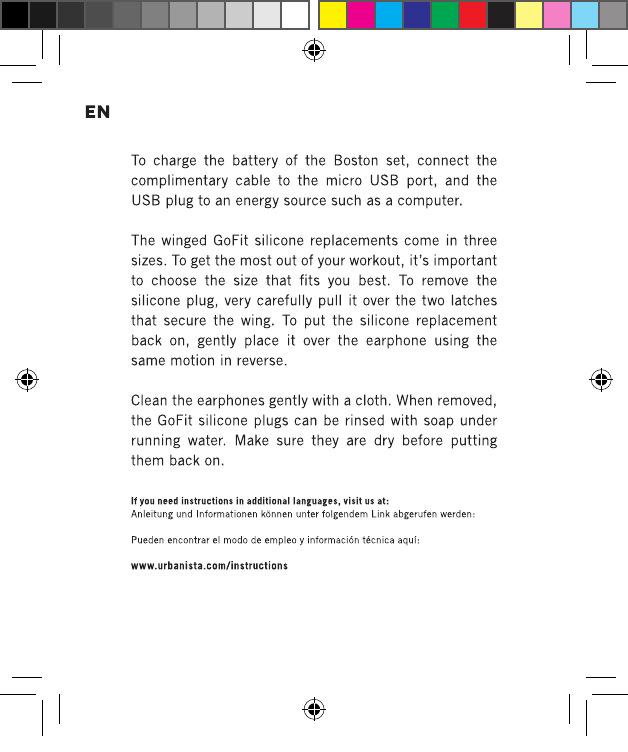 EN

To charge the battery of the Boston set, connect the complimentary cable to the micro USB port, and the USB plug to an energy source such as a computer.

The winged GoFit silicone replacements come in three sizes. To get the most out of your workout, it's important to choose the size that fits you best. To remove the silicone plug, very carefully pull it over the two latches that secure the wing. To put the silicone replacement back on, gently place it over the earphone using the same motion in reverse.

Clean the earphones gently with a cloth. When removed, the GoFit silicone plugs can be rinsed with soap under running water. Make sure they are dry before putting them back on.

If you need instructions in additional languages, visit us at:
Anleitung und Informationen können unter folgendem Link abgerufen werden:

Pueden encontrar el modo de empleo y información técnica aquí:

www.urbanista.com/instructions